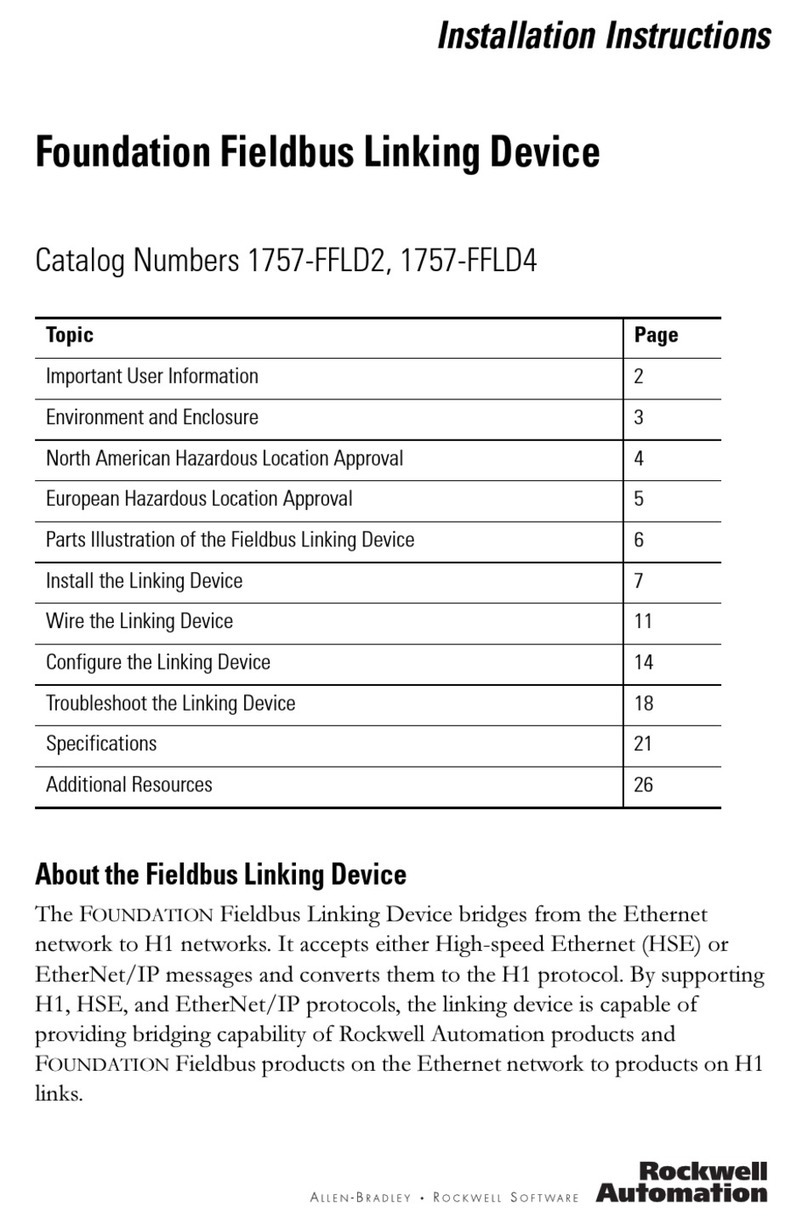 Installation Instructions

Foundation Fieldbus Linking Device

Catalog Numbers 1757-FFLD2, 1757-FFLD4

| Topic | Page |
|---|---|
| Important User Information | 2 |
| Environment and Enclosure | 3 |
| North American Hazardous Location Approval | 4 |
| European Hazardous Location Approval | 5 |
| Parts Illustration of the Fieldbus Linking Device | 6 |
| Install the Linking Device | 7 |
| Wire the Linking Device | 11 |
| Configure the Linking Device | 14 |
| Troubleshoot the Linking Device | 18 |
| Specifications | 21 |
| Additional Resources | 26 |

About the Fieldbus Linking Device

The FOUNDATION Fieldbus Linking Device bridges from the Ethernet network to H1 networks. It accepts either High-speed Ethernet (HSE) or EtherNet/IP messages and converts them to the H1 protocol. By supporting H1, HSE, and EtherNet/IP protocols, the linking device is capable of providing bridging capability of Rockwell Automation products and FOUNDATION Fieldbus products on the Ethernet network to products on H1 links.

ALLEN-BRADLEY • ROCKWELL SOFTWARE Rockwell Automation